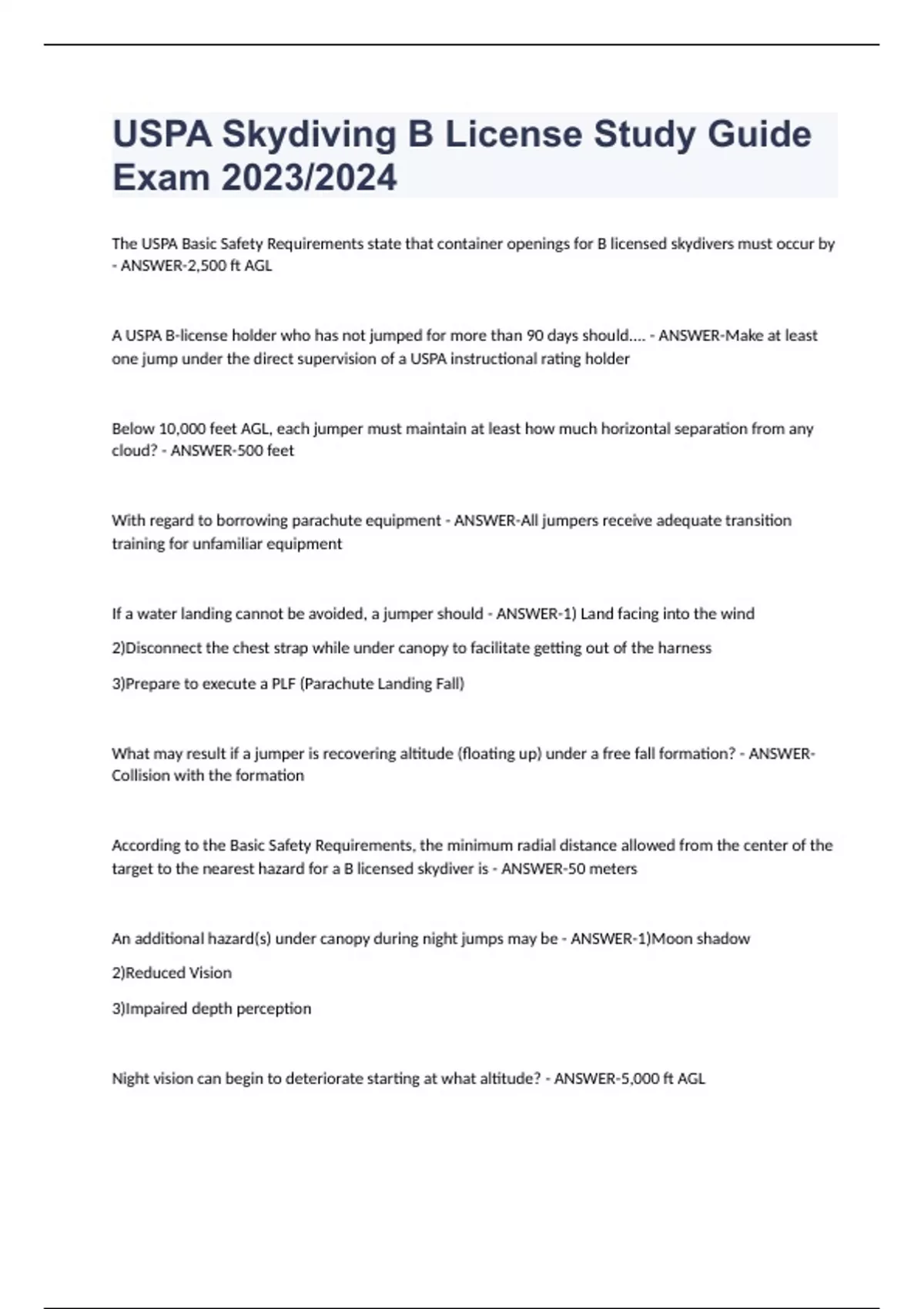 USPA Skydiving B License Study Guide Exam 2023/2024

The USPA Basic Safety Requirements state that container openings for B licensed skydivers must occur by - ANSWER-2,500 ft AGL

A USPA B-license holder who has not jumped for more than 90 days should.... - ANSWER-Make at least one jump under the direct supervision of a USPA instructional rating holder

Below 10,000 feet AGL, each jumper must maintain at least how much horizontal separation from any cloud? - ANSWER-500 feet

With regard to borrowing parachute equipment - ANSWER-All jumpers receive adequate transition training for unfamiliar equipment

If a water landing cannot be avoided, a jumper should - ANSWER-1) Land facing into the wind

2)Disconnect the chest strap while under canopy to facilitate getting out of the harness

3)Prepare to execute a PLF (Parachute Landing Fall)

What may result if a jumper is recovering altitude (floating up) under a free fall formation? - ANSWER-Collision with the formation

According to the Basic Safety Requirements, the minimum radial distance allowed from the center of the target to the nearest hazard for a B licensed skydiver is - ANSWER-50 meters

An additional hazard(s) under canopy during night jumps may be - ANSWER-1)Moon shadow

2)Reduced Vision

3)Impaired depth perception

Night vision can begin to deteriorate starting at what altitude? - ANSWER-5,000 ft AGL